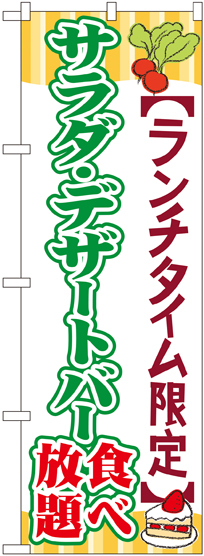 【ランチタイム限定】

サラダ・デザートバー

食べ放題